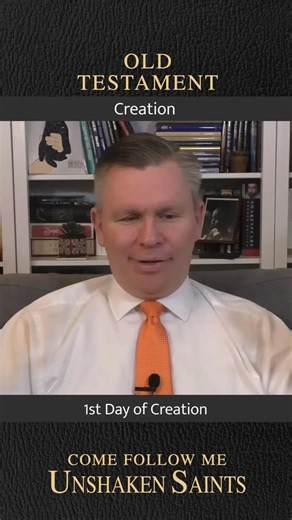 OLD TESTAMENT

Creation

1st Day of Creation

COME FOLLOW ME
UNSHAKEN SAINTS